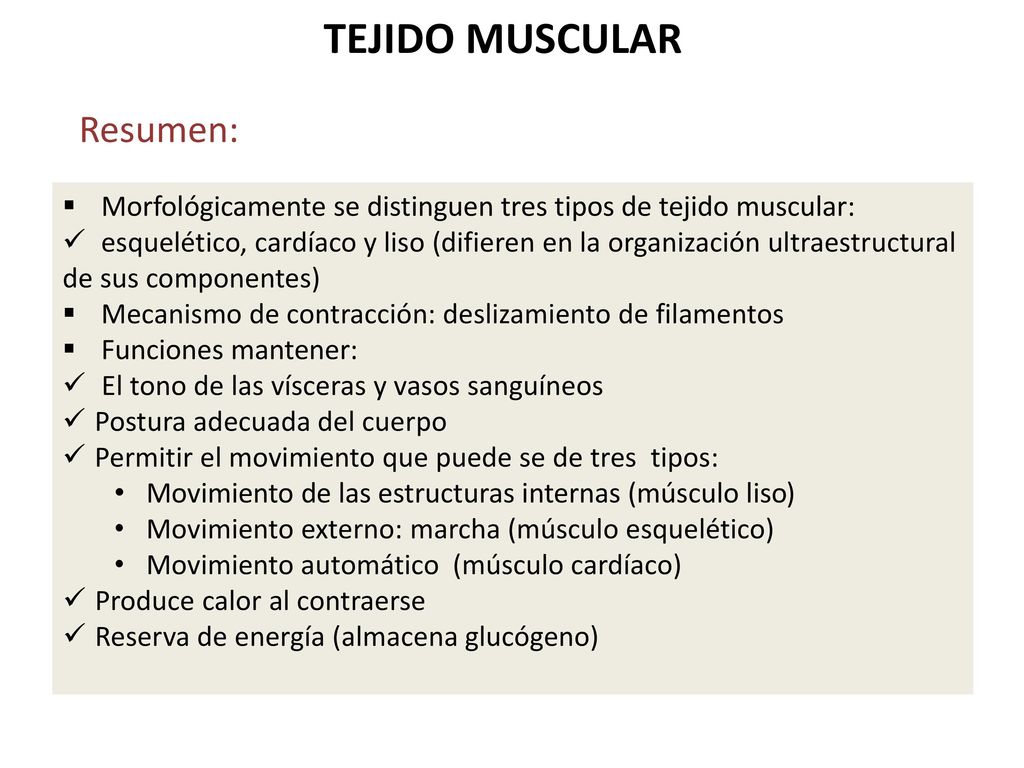 TEJIDO MUSCULAR

Resumen:

▪ Morfológicamente se distinguen tres tipos de tejido muscular:
✓ esquelético, cardíaco y liso (difieren en la organización ultraestructural de sus componentes)
▪ Mecanismo de contracción: deslizamiento de filamentos
▪ Funciones mantener:
✓ El tono de las vísceras y vasos sanguíneos
✓ Postura adecuada del cuerpo
✓ Permitir el movimiento que puede se de tres tipos:
• Movimiento de las estructuras internas (músculo liso)
• Movimiento externo: marcha (músculo esquelético)
• Movimiento automático (músculo cardíaco)
✓ Produce calor al contraerse
✓ Reserva de energía (almacena glucógeno)